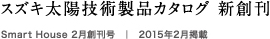 スズキ太陽技術製品カタログ 新創刊

Smart House 2月創刊号 | 2015年2月掲載